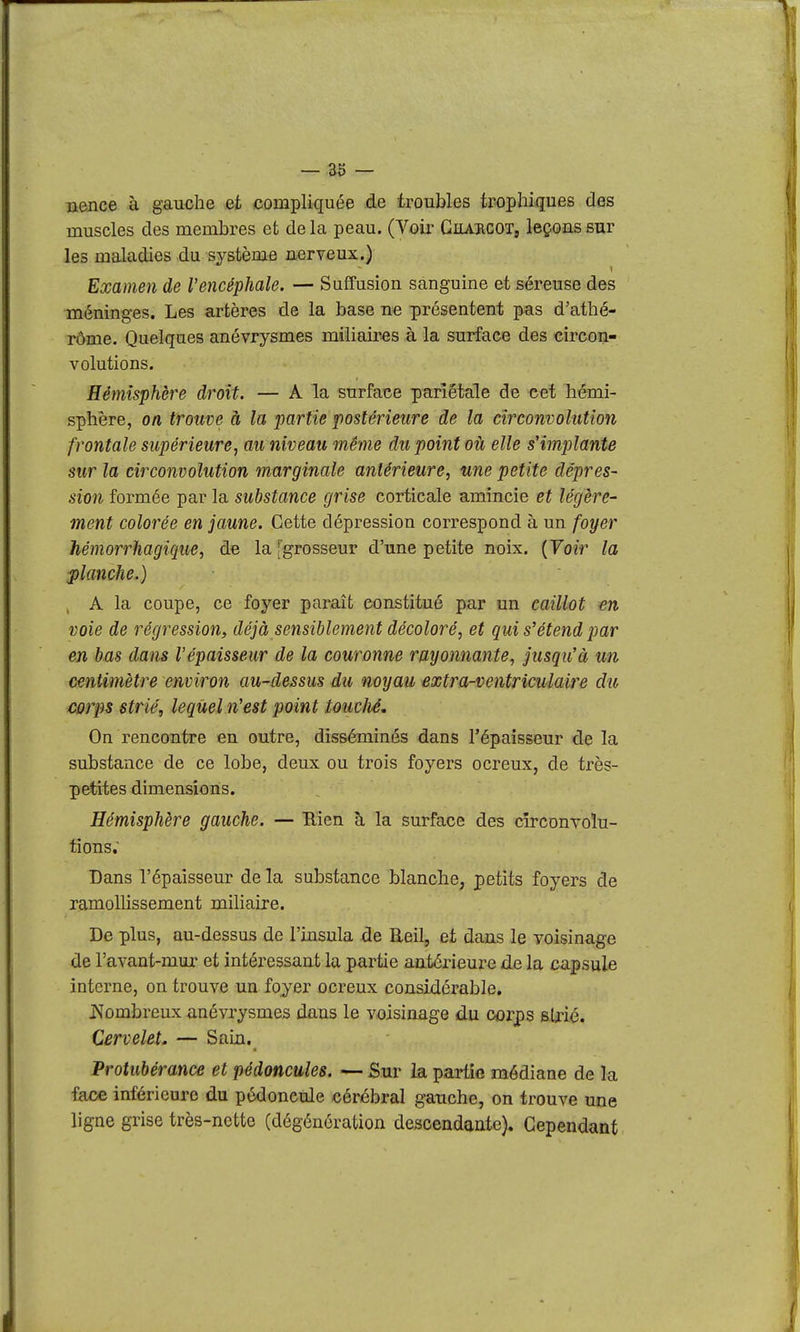 — 35 —

nence à gauche et compliquée de troubles trophiques des muscles des membres et de la peau. (Voir Charcot, leçons sur les maladies du système nerveux.)

Examen de l'encéphale. — Suffusion sanguine et séreuse des méninges. Les artères de la base ne présentent pas d'athérôme. Quelques anévrysmes miliaires à la surface des circonvolutions.

Hémisphère droit. — A la surface pariétale de cet hémisphère, on trouve à la partie postérieure de la circonvolution frontale supérieure, au niveau même du point où elle s'implante sur la circonvolution marginale antérieure, une petite dépression formée par la substance grise corticale amincie et légèrement colorée en jaune. Cette dépression correspond à un foyer hémorrhagique, de la grosseur d'une petite noix. (Voir la planche.)

A la coupe, ce foyer paraît constitué par un caillot en voie de régression, déjà sensiblement décoloré, et qui s'étend par en bas dans l'épaisseur de la couronne rayonnante, jusqu'à un centimètre environ au-dessus du noyau extra-ventriculaire du corps strié, lequel n'est point touché.

On rencontre en outre, disséminés dans l'épaisseur de la substance de ce lobe, deux ou trois foyers ocreux, de très-petites dimensions.

Hémisphère gauche. — Rien à la surface des circonvolutions.

Dans l'épaisseur de la substance blanche, petits foyers de ramollissement miliaire.

De plus, au-dessus de l'insula de Reil, et dans le voisinage de l'avant-mur et intéressant la partie antérieure de la capsule interne, on trouve un foyer ocreux considérable.

Nombreux anévrysmes dans le voisinage du corps strié.

Cervelet. — Sain.

Protubérance et pédoncules. — Sur la partie médiane de la face inférieure du pédoncule cérébral gauche, on trouve une ligne grise très-nette (dégénération descendante). Cependant